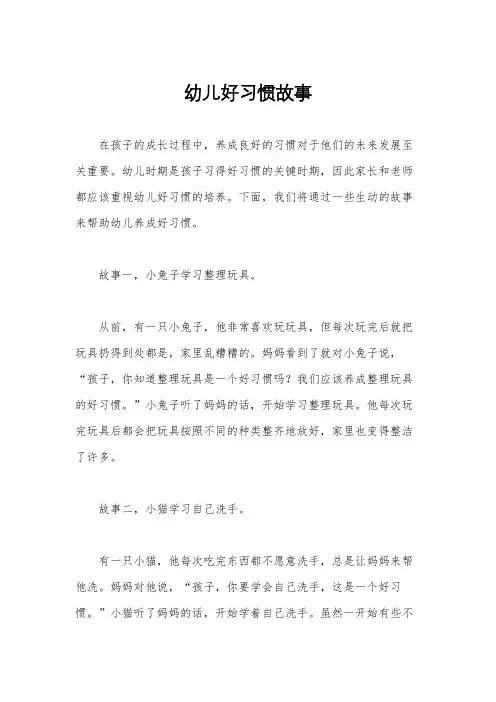 幼儿好习惯故事

在孩子的成长过程中，养成良好的习惯对于他们的未来发展至关重要。幼儿时期是孩子习得好习惯的关键时期，因此家长和老师都应该重视幼儿好习惯的培养。下面，我们将通过一些生动的故事来帮助幼儿养成好习惯。

故事一，小兔子学习整理玩具。

从前，有一只小兔子，他非常喜欢玩玩具，但每次玩完后就把玩具扔得到处都是，家里乱糟糟的。妈妈看到了就对小兔子说，“孩子，你知道整理玩具是一个好习惯吗？我们应该养成整理玩具的好习惯。”小兔子听了妈妈的话，开始学习整理玩具。他每次玩完玩具后都会把玩具按照不同的种类整齐地放好，家里也变得整洁了许多。

故事二，小猫学习自己洗手。

有一只小猫，他每次吃完东西都不愿意洗手，总是让妈妈来帮他洗。妈妈对他说，“孩子，你要学会自己洗手，这是一个好习惯。”小猫听了妈妈的话，开始学着自己洗手。虽然一开始有些不